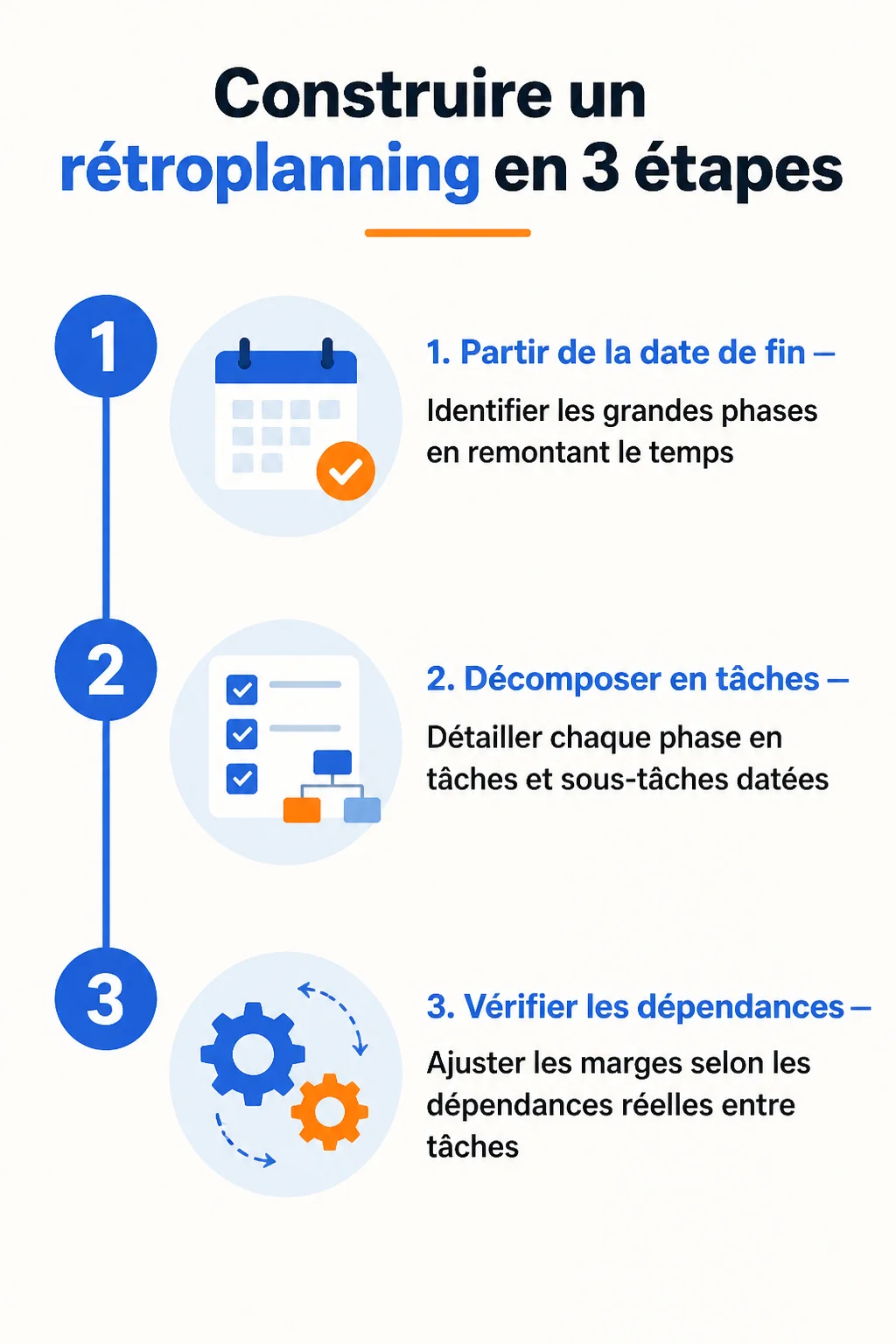 Construire un rétroplanning en 3 étapes

1

1. Partir de la date de fin –

Identifier les grandes phases en remontant le temps

2

2. Décomposer en tâches –

Détailler chaque phase en tâches et sous-tâches datées

3

3. Vérifier les dépendances –

Ajuster les marges selon les dépendances réelles entre tâches